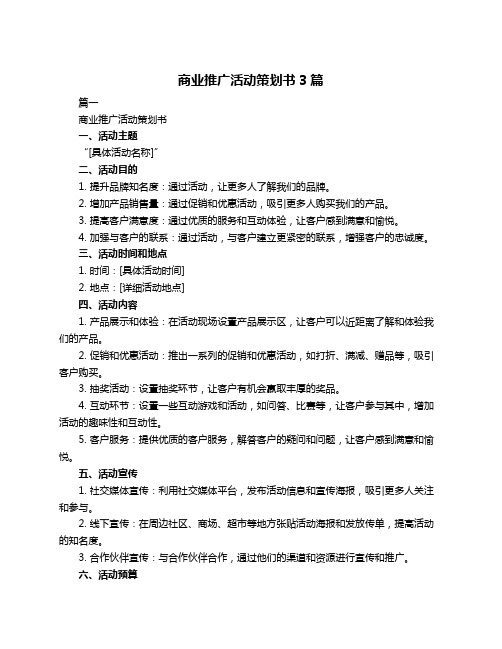 商业推广活动策划书 3 篇

篇一

商业推广活动策划书

一、活动主题

“[具体活动名称]”

二、活动目的

1. 提升品牌知名度：通过活动，让更多人了解我们的品牌。

2. 增加产品销售量：通过促销和优惠活动，吸引更多人购买我们的产品。

3. 提高客户满意度：通过优质的服务和互动体验，让客户感到满意和愉悦。

4. 加强与客户的联系：通过活动，与客户建立更紧密的联系，增强客户的忠诚度。

三、活动时间和地点

1. 时间：[具体活动时间]

2. 地点：[详细活动地点]

四、活动内容

1. 产品展示和体验：在活动现场设置产品展示区，让客户可以近距离了解和体验我们的产品。

2. 促销和优惠活动：推出一系列的促销和优惠活动，如打折、满减、赠品等，吸引客户购买。

3. 抽奖活动：设置抽奖环节，让客户有机会赢取丰厚的奖品。

4. 互动环节：设置一些互动游戏和活动，如问答、比赛等，让客户参与其中，增加活动的趣味性和互动性。

5. 客户服务：提供优质的客户服务，解答客户的疑问和问题，让客户感到满意和愉悦。

五、活动宣传

1. 社交媒体宣传：利用社交媒体平台，发布活动信息和宣传海报，吸引更多人关注和参与。

2. 线下宣传：在周边社区、商场、超市等地方张贴活动海报和发放传单，提高活动的知名度。

3. 合作伙伴宣传：与合作伙伴合作，通过他们的渠道和资源进行宣传和推广。

六、活动预算